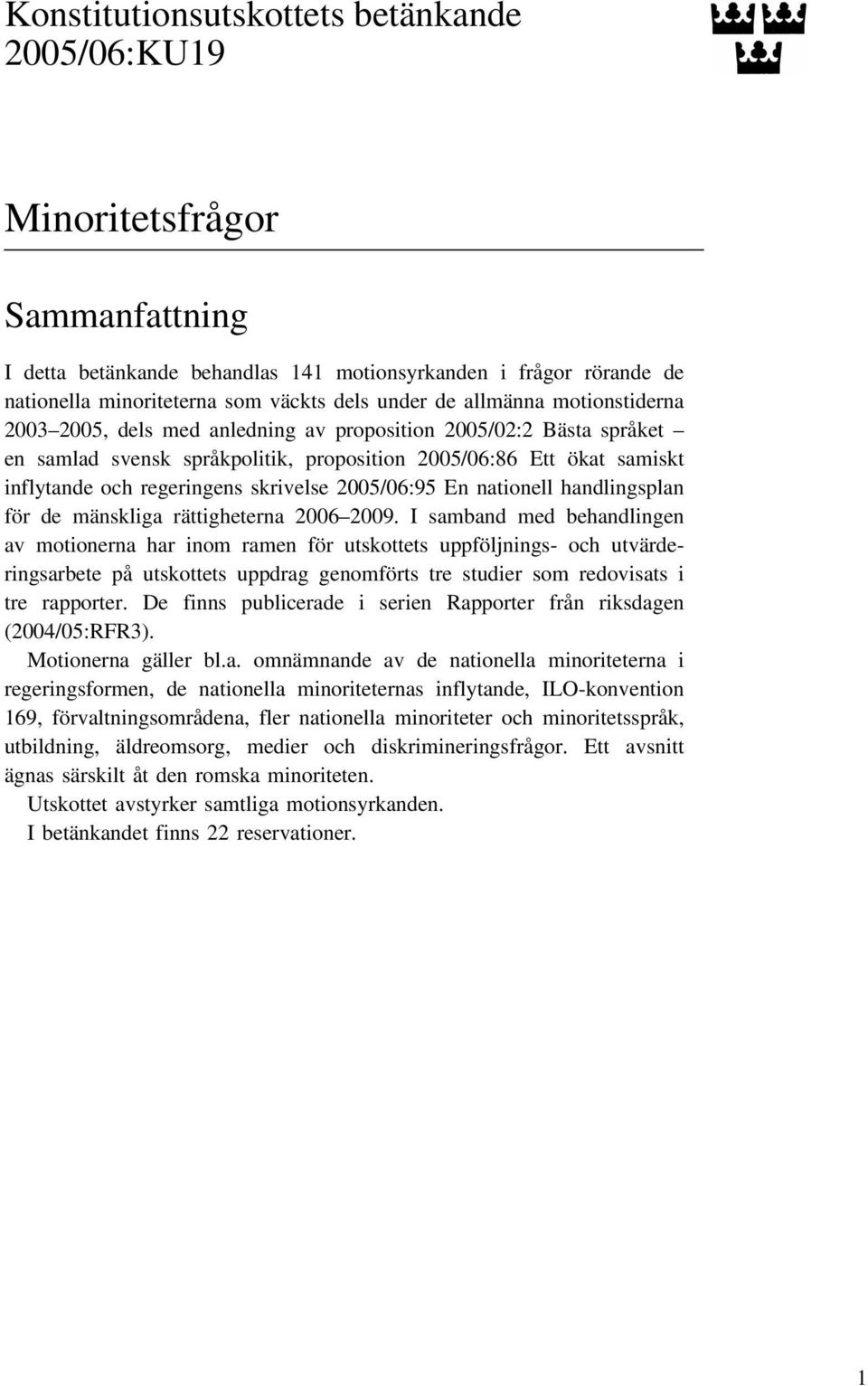 Konstitutionsutskottets betänkande 2005/06:KU19

Minoritetsfrågor

Sammanfattning

I detta betänkande behandlas 141 motionsyrkanden i frågor rörande de nationella minoriteterna som väckts dels under de allmänna motionstiderna 2003–2005, dels med anledning av proposition 2005/02:2 Bästa språket – en samlad svensk språkpolitik, proposition 2005/06:86 Ett ökat samiskt inflytande och regeringens skrivelse 2005/06:95 En nationell handlingsplan för de mänskliga rättigheterna 2006–2009. I samband med behandlingen av motionerna har inom ramen för utskottets uppföljnings- och utvärderingsarbete på utskottets uppdrag genomförts tre studier som redovisats i tre rapporter. De finns publicerade i serien Rapporter från riksdagen (2004/05:RFR3).

Motionerna gäller bl.a. omnämnande av de nationella minoriteterna i regeringsformen, de nationella minoriteternas inflytande, ILO-konvention 169, förvaltningsområdena, fler nationella minoriteter och minoritetsspråk, utbildning, äldreomsorg, medier och diskrimineringsfrågor. Ett avsnitt ägnas särskilt åt den romska minoriteten.

Utskottet avstyrker samtliga motionsyrkanden.

I betänkandet finns 22 reservationer.

1